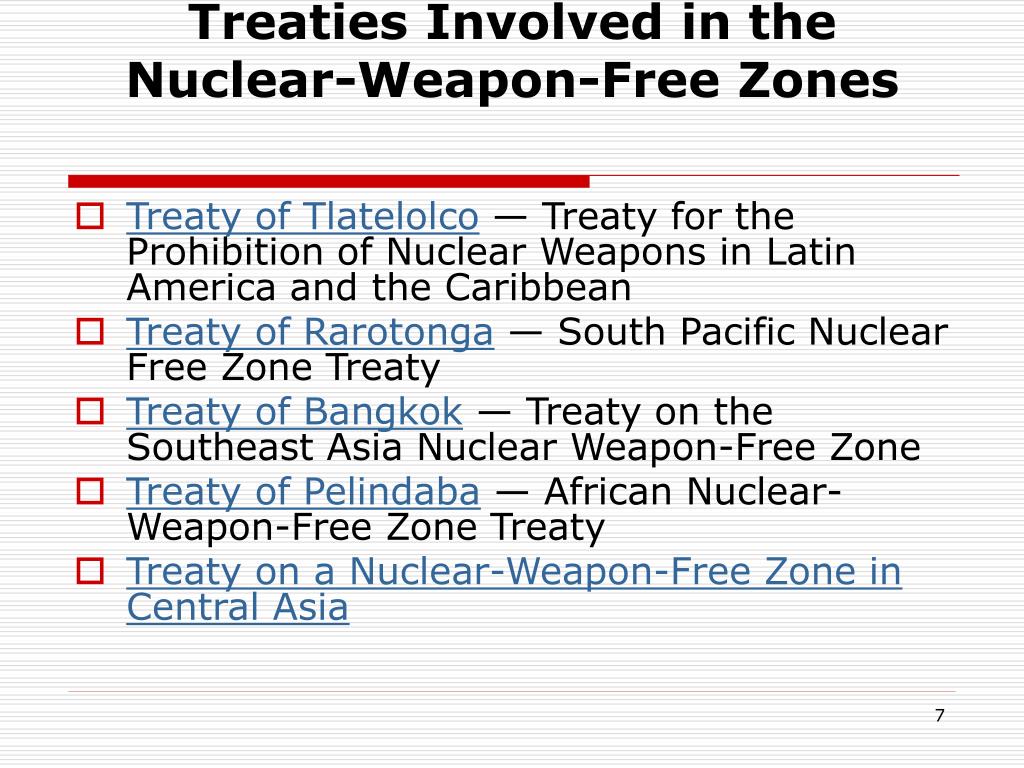 Treaties Involved in the Nuclear-Weapon-Free Zones

Treaty of Tlatelolco — Treaty for the Prohibition of Nuclear Weapons in Latin America and the Caribbean

Treaty of Rarotonga — South Pacific Nuclear Free Zone Treaty

Treaty of Bangkok — Treaty on the Southeast Asia Nuclear Weapon-Free Zone

Treaty of Pelindaba — African Nuclear-Weapon-Free Zone Treaty

Treaty on a Nuclear-Weapon-Free Zone in Central Asia

7